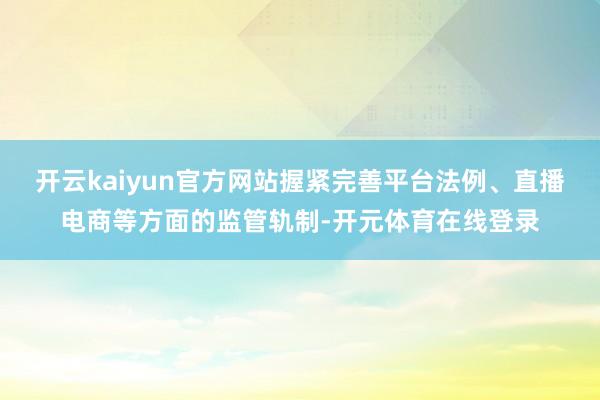 开云kaiyun官方网站握紧完善平台法例、直播电商等方面的监管轨制-开元体育在线登录